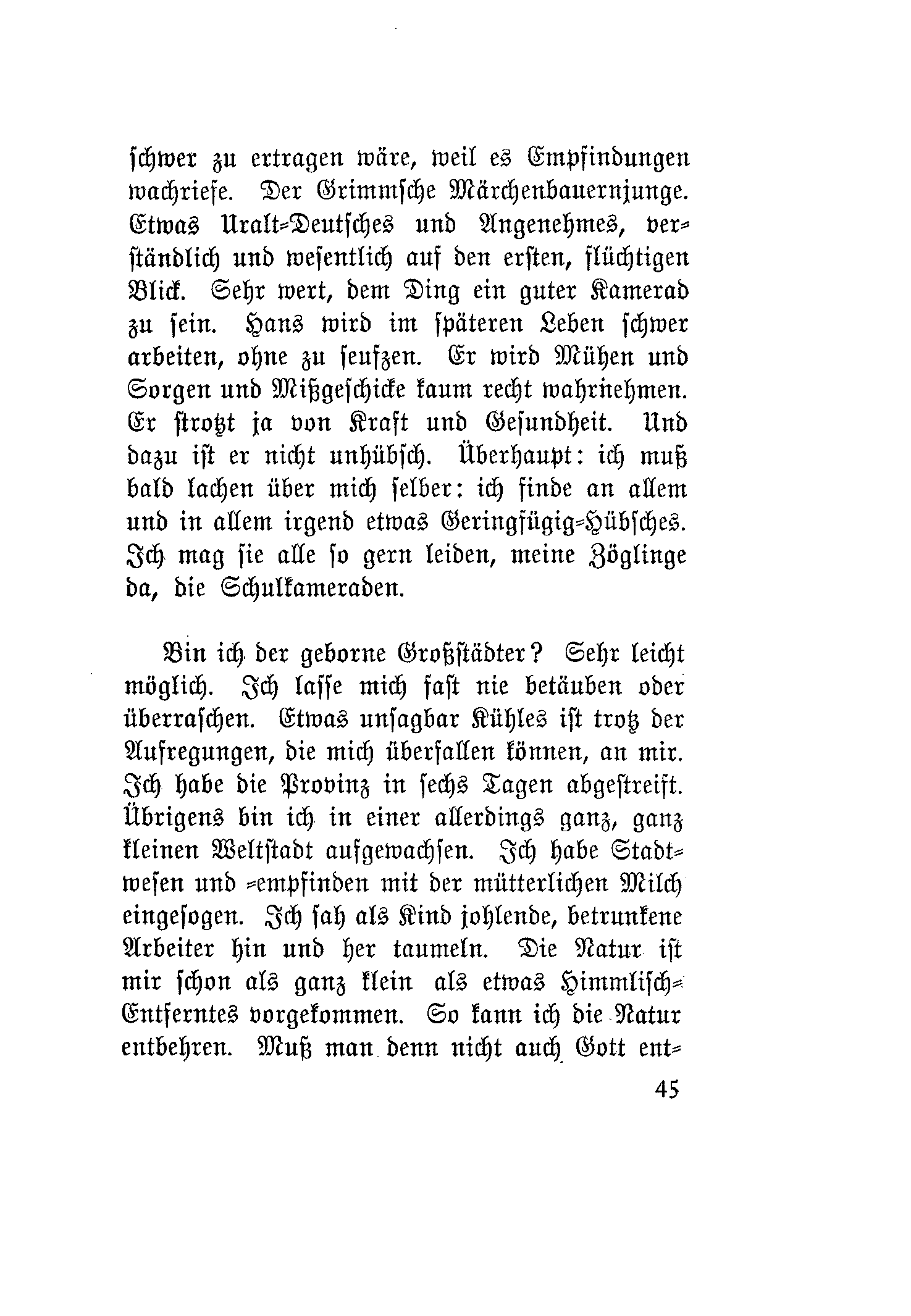 schwer zu ertragen wäre, weil es Empfindungen wachriefe. Der Grimmsche Märchenbauernjunge. Etwas Uralt-Deutsches und Angenehmes, verständlich und wesentlich auf den ersten, flüchtigen Blick. Sehr wert, dem Ding ein guter Kamerad zu sein. Hans wird im späteren Leben schwer arbeiten, ohne zu seufzen. Er wird Mühen und Sorgen und Mißgeschicke kaum recht wahrnehmen. Er strotzt ja von Kraft und Gesundheit. Und dazu ist er nicht unhübsch. Überhaupt: ich muß bald lachen über mich selber: ich finde an allem und in allem irgend etwas Geringfügig-Hübsches. Ich mag sie alle so gern leiden, meine Zöglinge da, die Schulkameraden.

Bin ich der geborne Großstädter? Sehr leicht möglich. Ich lasse mich fast nie betäuben oder überraschen. Etwas unsagbar Kühles ist trotz der Aufregungen, die mich überfallen können, an mir. Ich habe die Provinz in sechs Tagen abgestreift. Übrigens bin ich in einer allerdings ganz, ganz kleinen Weltstadt aufgewachsen. Ich habe Stadtwesen und -empfinden mit der mütterlichen Milch eingesogen. Ich sah als Kind johlende, betrunkene Arbeiter hin und her taumeln. Die Natur ist mir schon als ganz klein als etwas Himmlisch-Entferntes vorgekommen. So kann ich die Natur entbehren. Muß man denn nicht auch Gott ent-

45